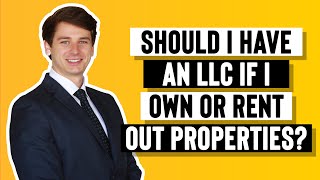 SHOULD I HAVE AN LLC IF I OWN OR RENT OUT PROPERTIES?